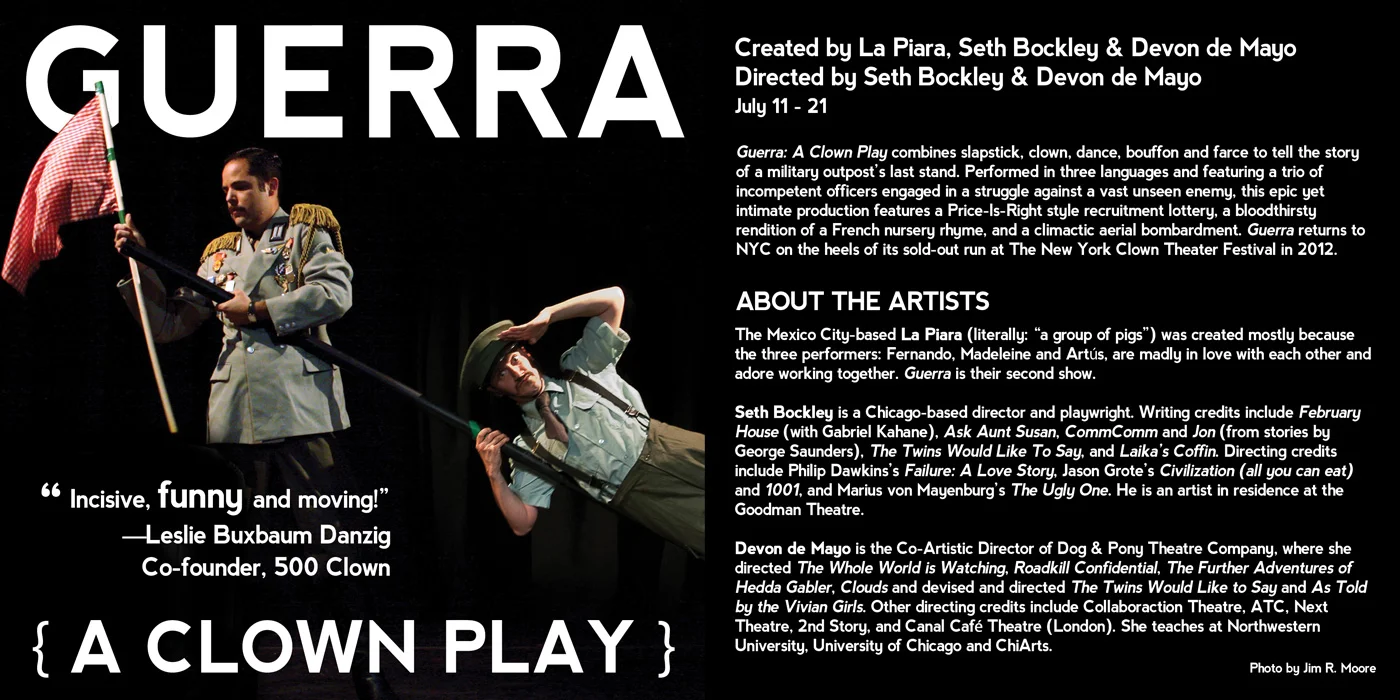 GUERRA

“ Incisive, funny and moving!”
—Leslie Buxbaum Danzig
Co-founder, 500 Clown

{ A CLOWN PLAY }

Created by La Piara, Seth Bockley & Devon de Mayo
Directed by Seth Bockley & Devon de Mayo
July 11 - 21

Guerra: A Clown Play combines slapstick, clown, dance, bouffon and farce to tell the story of a military outpost's last stand. Performed in three languages and featuring a trio of incompetent officers engaged in a struggle against a vast unseen enemy, this epic yet intimate production features a Price-Is-Right style recruitment lottery, a bloodthirsty rendition of a French nursery rhyme, and a climactic aerial bombardment. Guerra returns to NYC on the heels of its sold-out run at The New York Clown Theater Festival in 2012.

ABOUT THE ARTISTS

The Mexico City-based La Piara (literally: “a group of pigs”) was created mostly because the three performers: Fernando, Madeleine and Artús, are madly in love with each other and adore working together. Guerra is their second show.

Seth Bockley is a Chicago-based director and playwright. Writing credits include February House (with Gabriel Kahane), Ask Aunt Susan, CommComm and Jon (from stories by George Saunders), The Twins Would Like To Say, and Laika's Coffin. Directing credits include Philip Dawkins's Failure: A Love Story, Jason Grote's Civilization (all you can eat) and 1001, and Marius von Mayenburg's The Ugly One. He is an artist in residence at the Goodman Theatre.

Devon de Mayo is the Co-Artistic Director of Dog & Pony Theatre Company, where she directed The Whole World is Watching, Roadkill Confidential, The Further Adventures of Hedda Gabler, Clouds and devised and directed The Twins Would Like to Say and As Told by the Vivian Girls. Other directing credits include Collaboraction Theatre, ATC, Next Theatre, 2nd Story, and Canal Café Theatre (London). She teaches at Northwestern University, University of Chicago and ChiArts.

Photo by Jim R. Moore